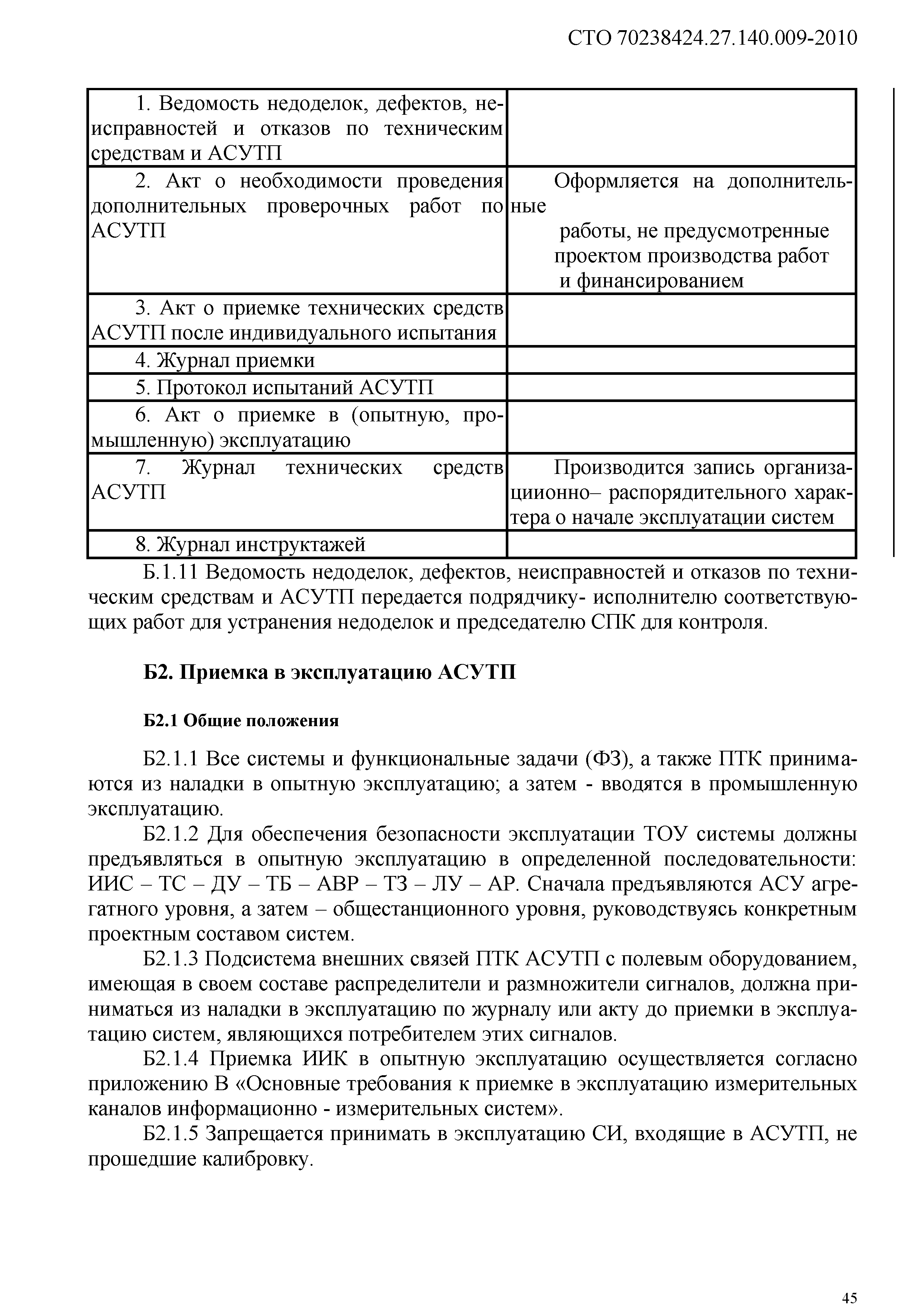 СТО 70238424.27.140.009-2010

| | |
|---|---|
| 1. Ведомость недоделок, дефектов, неисправностей и отказов по техническим средствам и АСУТП | |
| 2. Акт о необходимости проведения дополнительных проверочных работ по АСУТП | Оформляется на дополнительные работы, не предусмотренные проектом производства работ и финансированием |
| 3. Акт о приемке технических средств АСУТП после индивидуального испытания | |
| 4. Журнал приемки | |
| 5. Протокол испытаний АСУТП | |
| 6. Акт о приемке в (опытную, промышленную) эксплуатацию | |
| 7. Журнал технических средств АСУТП | Производится запись организациионно– распорядительного характера о начале эксплуатации систем |
| 8. Журнал инструктажей | |

Б.1.11 Ведомость недоделок, дефектов, неисправностей и отказов по техническим средствам и АСУТП передается подрядчику- исполнителю соответствующих работ для устранения недоделок и председателю СПК для контроля.

Б2. Приемка в эксплуатацию АСУТП

Б2.1 Общие положения

Б2.1.1 Все системы и функциональные задачи (ФЗ), а также ПТК принимаются из наладки в опытную эксплуатацию; а затем - вводятся в промышленную эксплуатацию.

Б2.1.2 Для обеспечения безопасности эксплуатации ТОУ системы должны предъявляться в опытную эксплуатацию в определенной последовательности: ИИС – ТС – ДУ – ТБ – АВР – ТЗ – ЛУ – АР. Сначала предъявляются АСУ агрегатного уровня, а затем – общестанционного уровня, руководствуясь конкретным проектным составом систем.

Б2.1.3 Подсистема внешних связей ПТК АСУТП с полевым оборудованием, имеющая в своем составе распределители и размножители сигналов, должна приниматься из наладки в эксплуатацию по журналу или акту до приемки в эксплуатацию систем, являющихся потребителем этих сигналов.

Б2.1.4 Приемка ИИК в опытную эксплуатацию осуществляется согласно приложению В «Основные требования к приемке в эксплуатацию измерительных каналов информационно - измерительных систем».

Б2.1.5 Запрещается принимать в эксплуатацию СИ, входящие в АСУТП, не прошедшие калибровку.

45